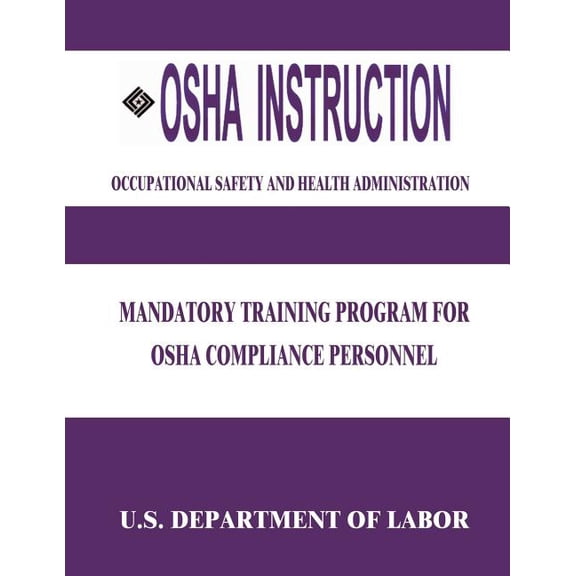 OSHA INSTRUCTION

OCCUPATIONAL SAFETY AND HEALTH ADMINISTRATION

MANDATORY TRAINING PROGRAM FOR OSHA COMPLIANCE PERSONNEL

U.S. DEPARTMENT OF LABOR